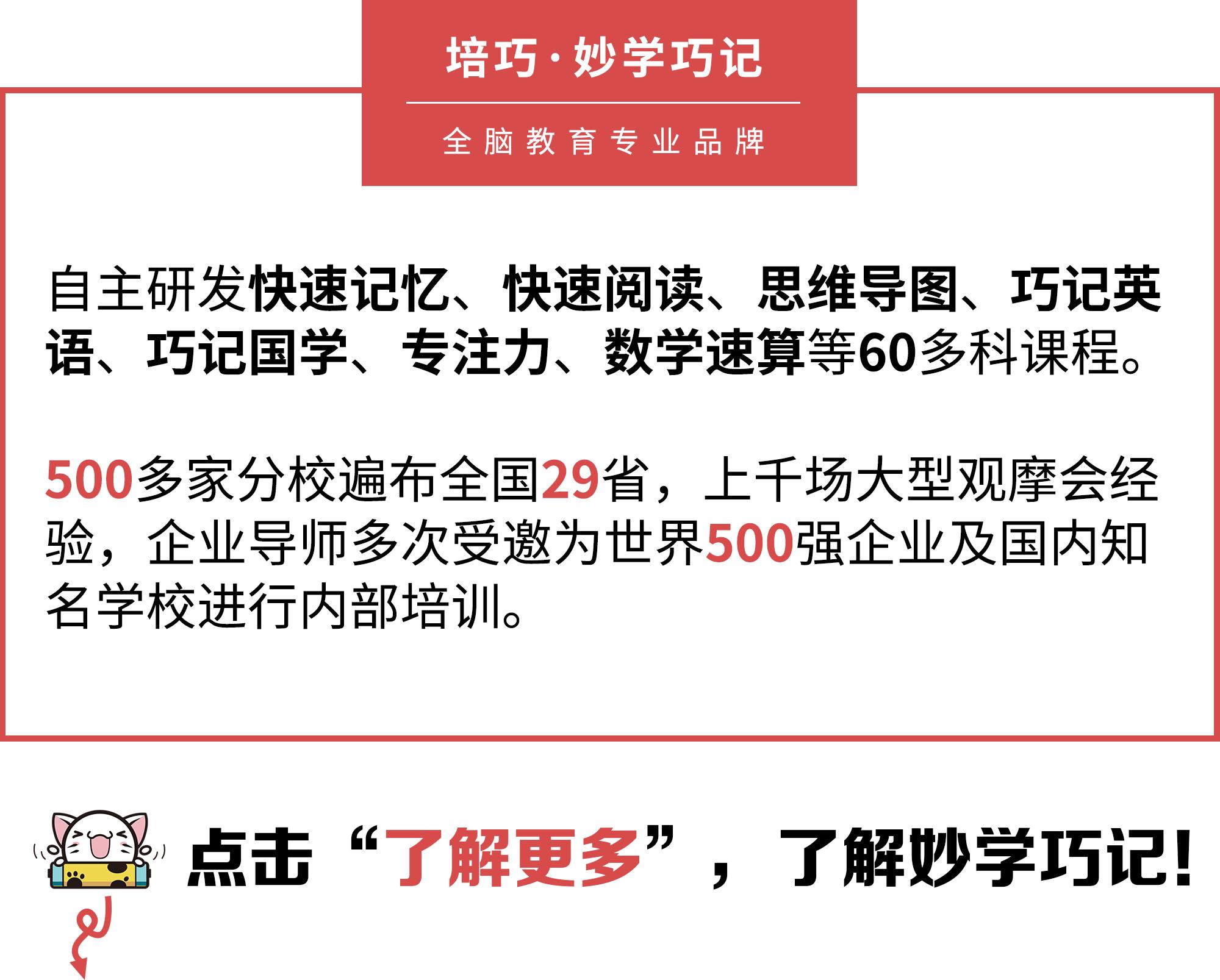 培巧·妙学巧记

全脑教育专业品牌

自主研发快速记忆、快速阅读、思维导图、巧记英语、巧记国学、专注力、数学速算等60多科课程。

500多家分校遍布全国29省，上千场大型观摩会经验，企业导师多次受邀为世界500强企业及国内知名学校进行内部培训。

点击“了解更多”，了解妙学巧记！